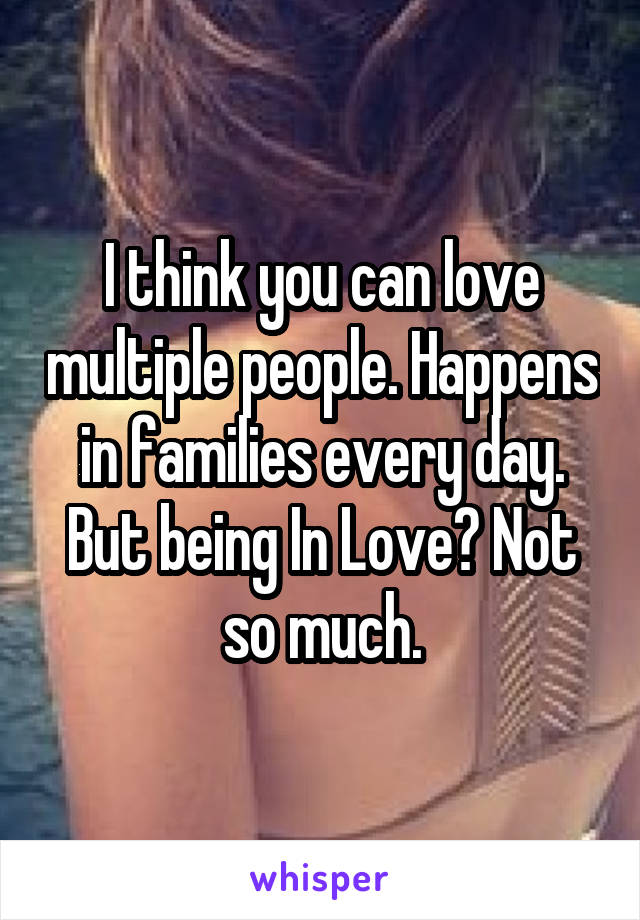 I think you can love multiple people. Happens in families every day. But being In Love? Not so much.

whisper